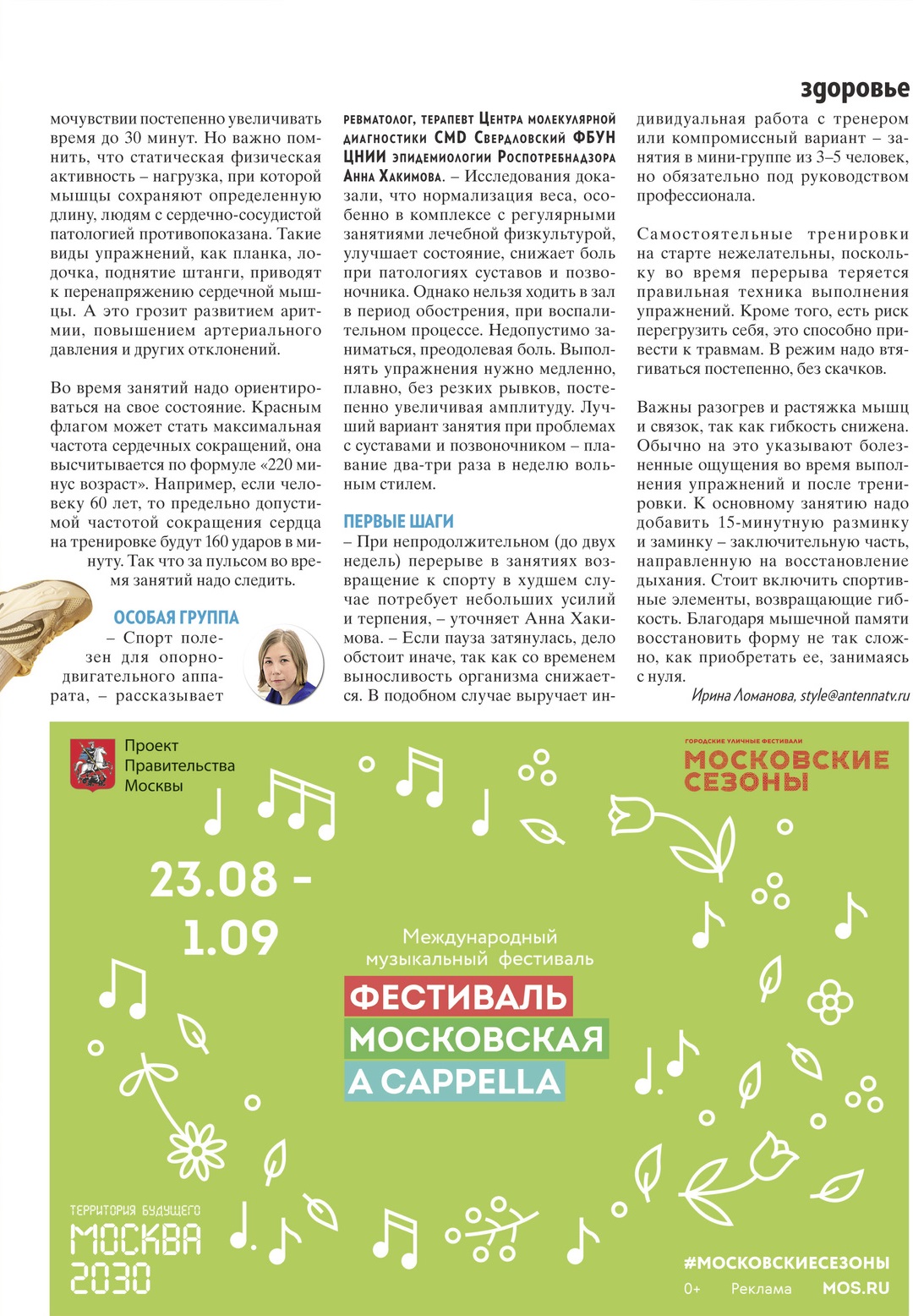 здоровье

мочувствии постепенно увеличивать время до 30 минут. Но важно помнить, что статическая физическая активность – нагрузка, при которой мышцы сохраняют определенную длину, людям с сердечно-сосудистой патологией противопоказана. Такие виды упражнений, как планка, лодочка, поднятие штанги, приводят к перенапряжению сердечной мышцы. А это грозит развитием аритмии, повышением артериального давления и других отклонений.

Во время занятий надо ориентироваться на свое состояние. Красным флагом может стать максимальная частота сердечных сокращений, она высчитывается по формуле «220 минус возраст». Например, если человеку 60 лет, то предельно допустимой частотой сокращения сердца на тренировке будут 160 ударов в минуту. Так что за пульсом во время занятий надо следить.

ОСОБАЯ ГРУППА
– Спорт полезен для опорно-двигательного аппарата, – рассказывает ревматолог, терапевт Центра молекулярной диагностики CMD Свердловский ФБУН ЦНИИ эпидемиологии Роспотребнадзора Анна Хакимова. – Исследования доказали, что нормализация веса, особенно в комплексе с регулярными занятиями лечебной физкультурой, улучшает состояние, снижает боль при патологиях суставов и позвоночника. Однако нельзя ходить в зал в период обострения, при воспалительном процессе. Недопустимо заниматься, преодолевая боль. Выполнять упражнения нужно медленно, плавно, без резких рывков, постепенно увеличивая амплитуду. Лучший вариант занятия при проблемах с суставами и позвоночником – плавание два-три раза в неделю вольным стилем.

ПЕРВЫЕ ШАГИ
– При непродолжительном (до двух недель) перерыве в занятиях возвращение к спорту в худшем случае потребует небольших усилий и терпения, – уточняет Анна Хакимова. – Если пауза затянулась, дело обстоит иначе, так как со временем выносливость организма снижается. В подобном случае выручает индивидуальная работа с тренером или компромиссный вариант – занятия в мини-группе из 3–5 человек, но обязательно под руководством профессионала.

Самостоятельные тренировки на старте нежелательны, поскольку во время перерыва теряется правильная техника выполнения упражнений. Кроме того, есть риск перегрузить себя, это способно привести к травмам. В режим надо втягиваться постепенно, без скачков.

Важны разогрев и растяжка мышц и связок, так как гибкость снижена. Обычно на это указывают болезненные ощущения во время выполнения упражнений и после тренировки. К основному занятию надо добавить 15-минутную разминку и заминку – заключительную часть, направленную на восстановление дыхания. Стоит включить спортивные элементы, возвращающие гибкость. Благодаря мышечной памяти восстановить форму не так сложно, как приобретать ее, занимаясь с нуля.

Ирина Ломанова, style@antennatv.ru

Проект Правительства Москвы

ГОРОДСКИЕ УЛИЧНЫЕ ФЕСТИВАЛИ
МОСКОВСКИЕ СЕЗОНЫ

23.08 - 1.09

Международный музыкальный фестиваль
ФЕСТИВАЛЬ МОСКОВСКАЯ A CAPPELLA

ТЕРРИТОРИЯ БУДУЩЕГО
МОСКВА 2030

#МОСКОВСКИЕСЕЗОНЫ
0+ Реклама MOS.RU